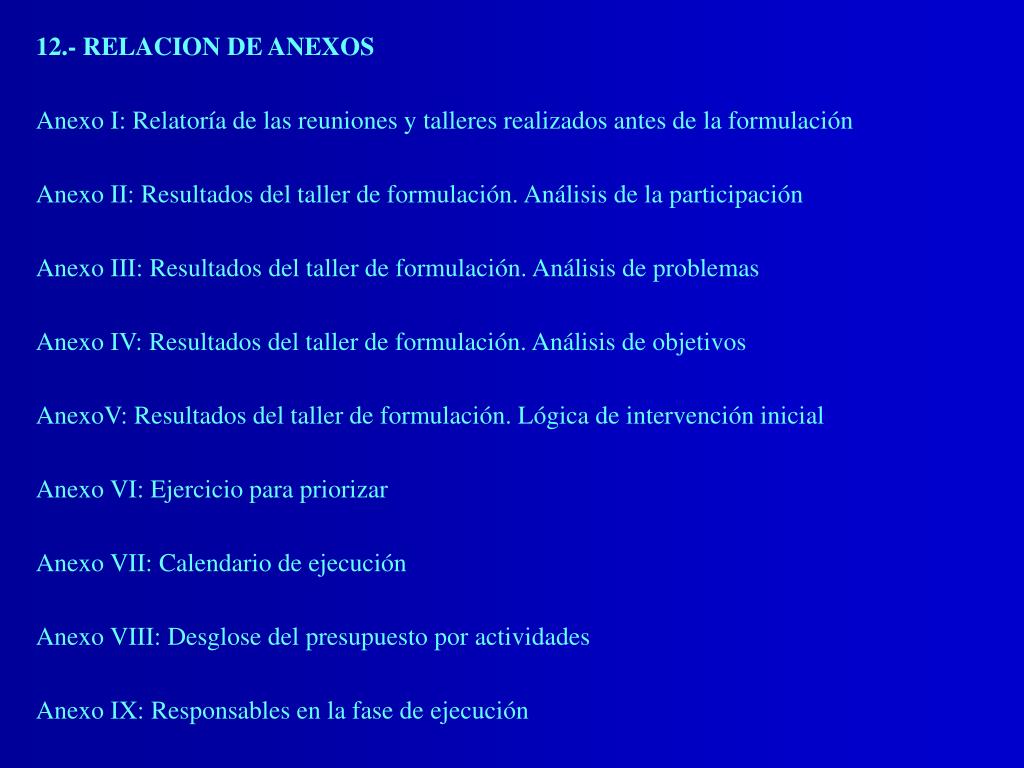 12.- RELACION DE ANEXOS

Anexo I: Relatoría de las reuniones y talleres realizados antes de la formulación

Anexo II: Resultados del taller de formulación. Análisis de la participación

Anexo III: Resultados del taller de formulación. Análisis de problemas

Anexo IV: Resultados del taller de formulación. Análisis de objetivos

AnexoV: Resultados del taller de formulación. Lógica de intervención inicial

Anexo VI: Ejercicio para priorizar

Anexo VII: Calendario de ejecución

Anexo VIII: Desglose del presupuesto por actividades

Anexo IX: Responsables en la fase de ejecución